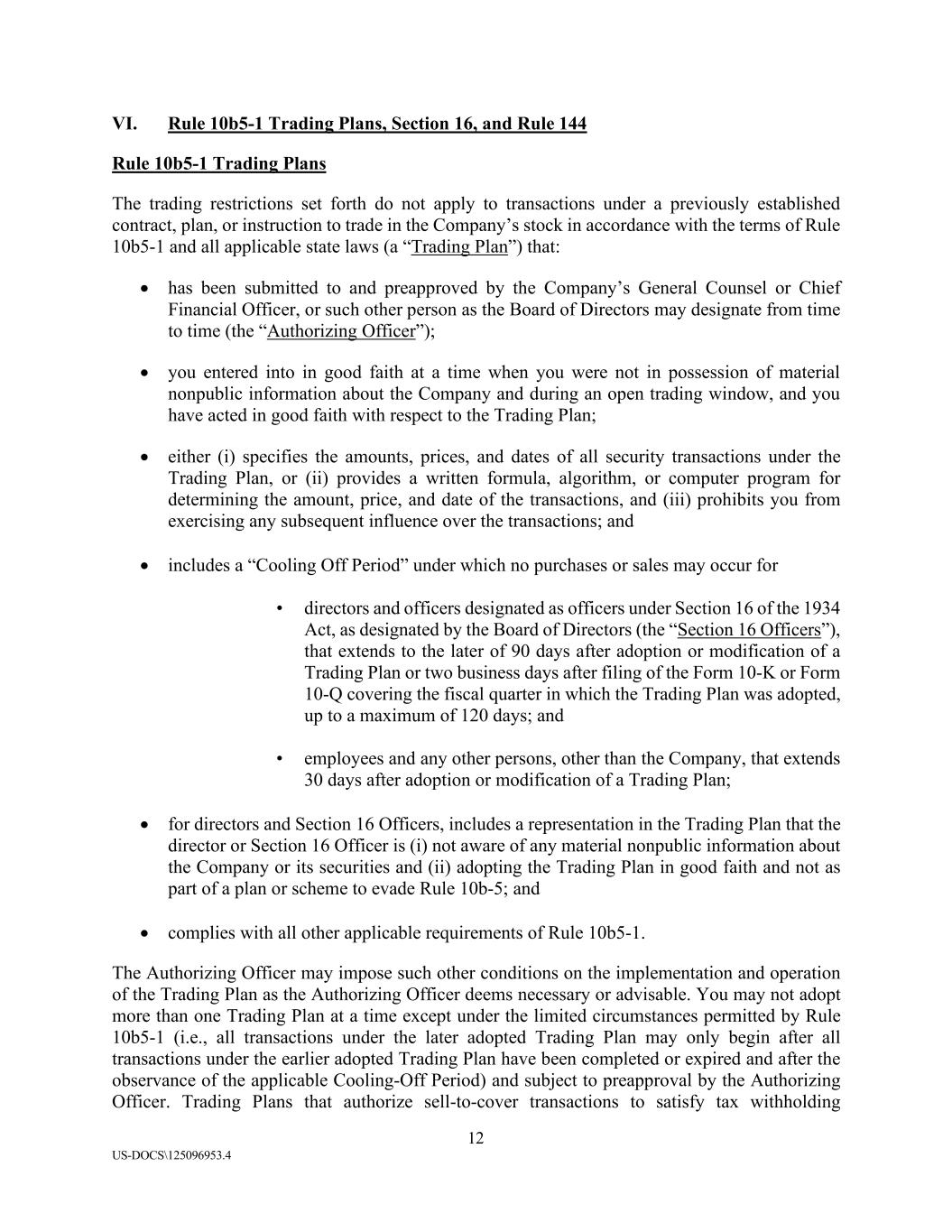 VI. Rule 10b5-1 Trading Plans, Section 16, and Rule 144

Rule 10b5-1 Trading Plans

The trading restrictions set forth do not apply to transactions under a previously established contract, plan, or instruction to trade in the Company's stock in accordance with the terms of Rule 10b5-1 and all applicable state laws (a "Trading Plan") that:

• has been submitted to and preapproved by the Company's General Counsel or Chief Financial Officer, or such other person as the Board of Directors may designate from time to time (the "Authorizing Officer");

• you entered into in good faith at a time when you were not in possession of material nonpublic information about the Company and during an open trading window, and you have acted in good faith with respect to the Trading Plan;

• either (i) specifies the amounts, prices, and dates of all security transactions under the Trading Plan, or (ii) provides a written formula, algorithm, or computer program for determining the amount, price, and date of the transactions, and (iii) prohibits you from exercising any subsequent influence over the transactions; and

• includes a "Cooling Off Period" under which no purchases or sales may occur for

• directors and officers designated as officers under Section 16 of the 1934 Act, as designated by the Board of Directors (the "Section 16 Officers"), that extends to the later of 90 days after adoption or modification of a Trading Plan or two business days after filing of the Form 10-K or Form 10-Q covering the fiscal quarter in which the Trading Plan was adopted, up to a maximum of 120 days; and

• employees and any other persons, other than the Company, that extends 30 days after adoption or modification of a Trading Plan;

• for directors and Section 16 Officers, includes a representation in the Trading Plan that the director or Section 16 Officer is (i) not aware of any material nonpublic information about the Company or its securities and (ii) adopting the Trading Plan in good faith and not as part of a plan or scheme to evade Rule 10b-5; and

• complies with all other applicable requirements of Rule 10b5-1.

The Authorizing Officer may impose such other conditions on the implementation and operation of the Trading Plan as the Authorizing Officer deems necessary or advisable. You may not adopt more than one Trading Plan at a time except under the limited circumstances permitted by Rule 10b5-1 (i.e., all transactions under the later adopted Trading Plan may only begin after all transactions under the earlier adopted Trading Plan have been completed or expired and after the observance of the applicable Cooling-Off Period) and subject to preapproval by the Authorizing Officer. Trading Plans that authorize sell-to-cover transactions to satisfy tax withholding

12

US-DOCS\125096953.4